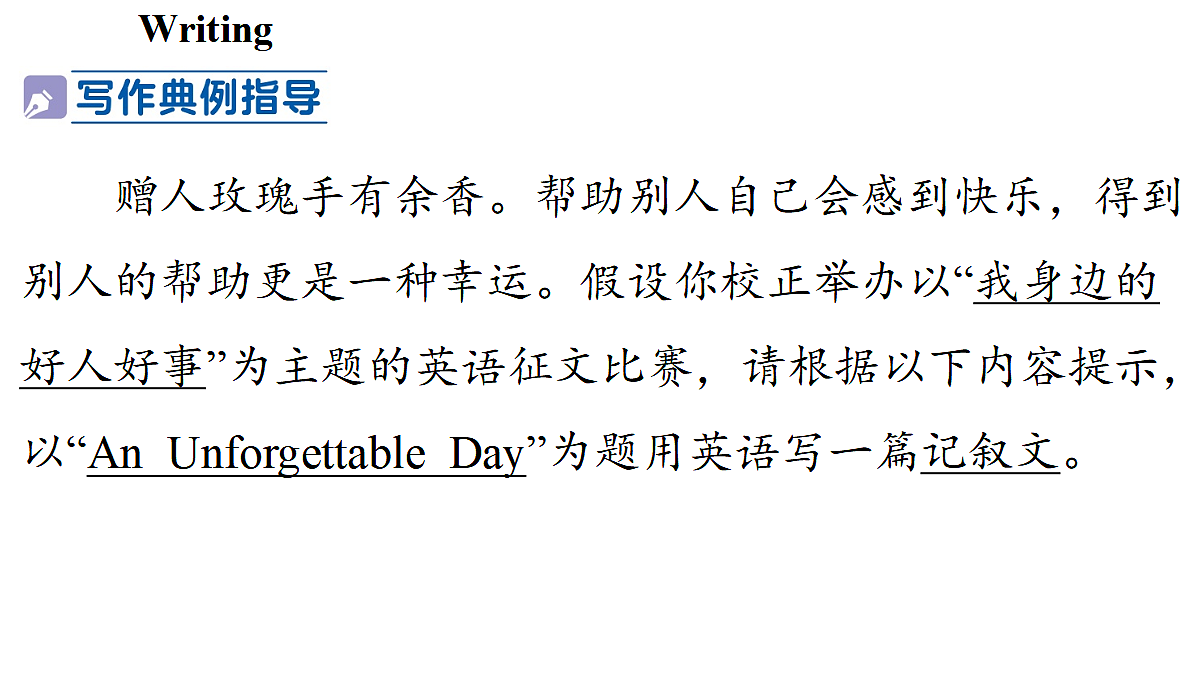 Writing

写作典例指导

赠人玫瑰手有余香。帮助别人自己会感到快乐，得到别人的帮助更是一种幸运。假设你校正举办以“我身边的好人好事”为主题的英语征文比赛，请根据以下内容提示，以“An Unforgettable Day”为题用英语写一篇记叙文。